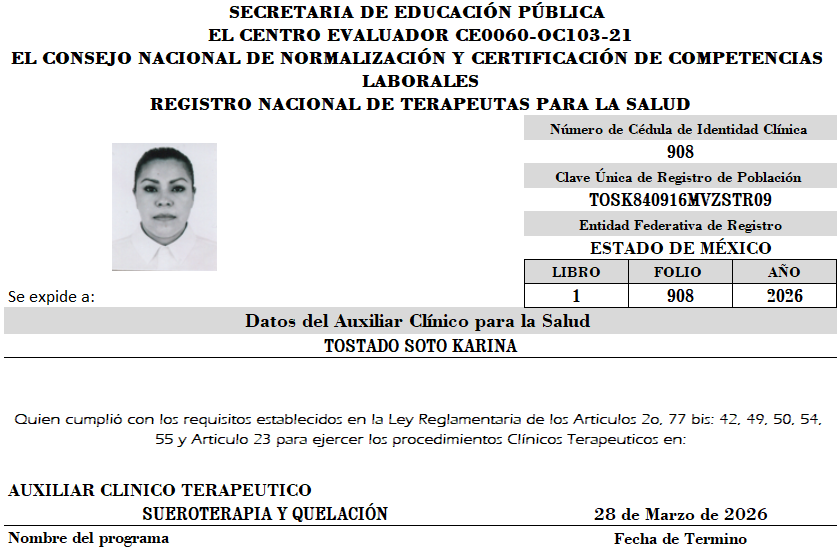 SECRETARIA DE EDUCACIÓN PÚBLICA
EL CENTRO EVALUADOR CE0060-OC103-21
EL CONSEJO NACIONAL DE NORMALIZACIÓN Y CERTIFICACIÓN DE COMPETENCIAS LABORALES
REGISTRO NACIONAL DE TERAPEUTAS PARA LA SALUD

Número de Cédula de Identidad Clínica
908
Clave Única de Registro de Población
TOSK840916MVZSTR09
Entidad Federativa de Registro
ESTADO DE MÉXICO

| LIBRO | FOLIO | AÑO |
|---|---|---|
| 1 | 908 | 2026 |

Se expide a:

Datos del Auxiliar Clínico para la Salud
TOSTADO SOTO KARINA

Quien cumplió con los requisitos establecidos en la Ley Reglamentaria de los Articulos 2o, 77 bis: 42, 49, 50, 54, 55 y Articulo 23 para ejercer los procedimientos Clínicos Terapeuticos en:

AUXILIAR CLINICO TERAPEUTICO
SUEROTERAPIA Y QUELACIÓN
28 de Marzo de 2026
Nombre del programa
Fecha de Termino